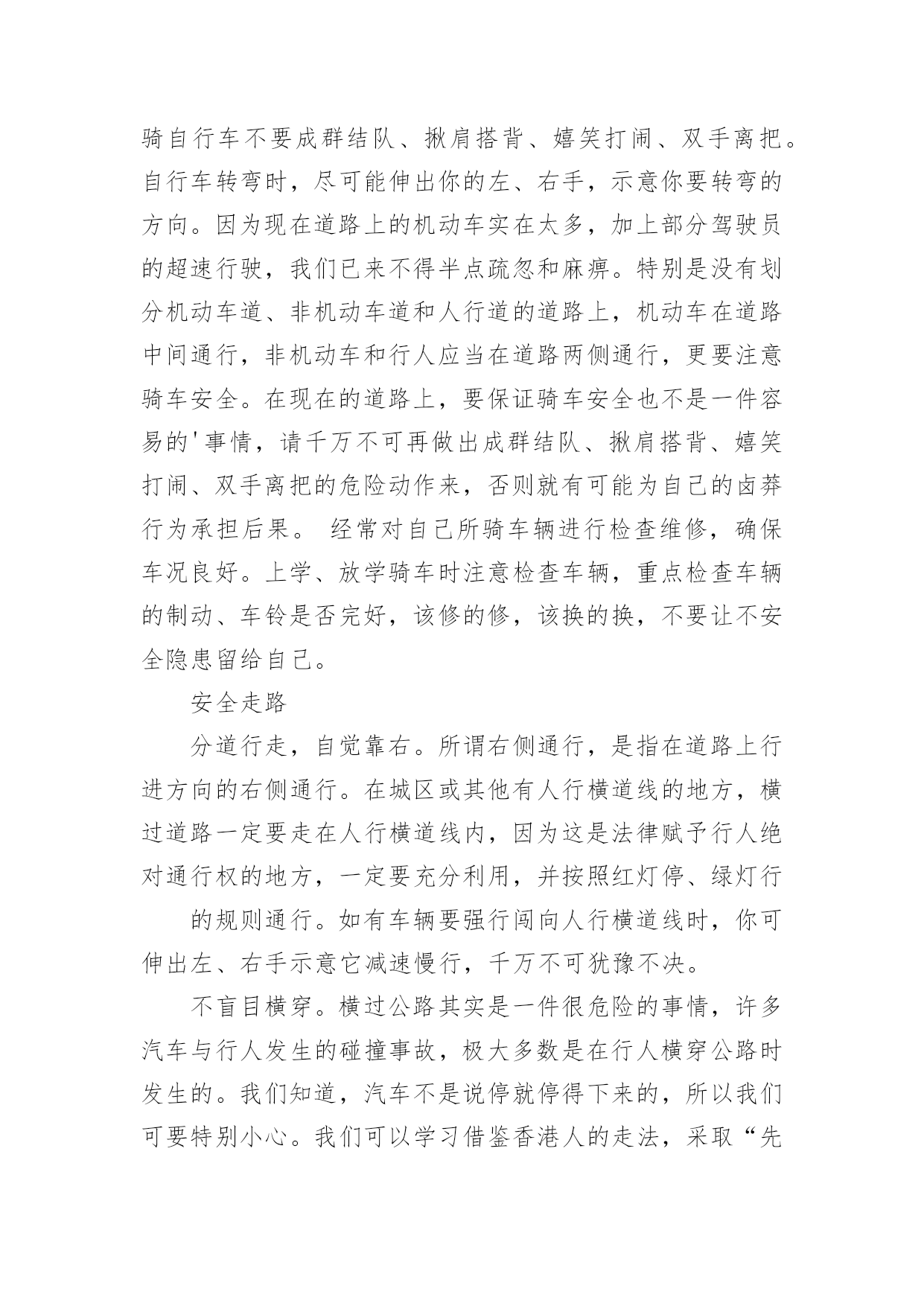 骑自行车不要成群结队、揪肩搭背、嬉笑打闹、双手离把。自行车转弯时，尽可能伸出你的左、右手，示意你要转弯的方向。因为现在道路上的机动车实在太多，加上部分驾驶员的超速行驶，我们已来不得半点疏忽和麻痹。特别是没有划分机动车道、非机动车道和人行道的道路上，机动车在道路中间通行，非机动车和行人应当在道路两侧通行，更要注意骑车安全。在现在的道路上，要保证骑车安全也不是一件容易的'事情，请千万不可再做出成群结队、揪肩搭背、嬉笑打闹、双手离把的危险动作来，否则就有可能为自己的卤莽行为承担后果。 经常对自己所骑车辆进行检查维修，确保车况良好。上学、放学骑车时注意检查车辆，重点检查车辆的制动、车铃是否完好，该修的修，该换的换，不要让不安全隐患留给自己。

安全走路

分道行走，自觉靠右。所谓右侧通行，是指在道路上行进方向的右侧通行。在城区或其他有人行横道线的地方，横过道路一定要走在人行横道线内，因为这是法律赋予行人绝对通行权的地方，一定要充分利用，并按照红灯停、绿灯行

的规则通行。如有车辆要强行闯向人行横道线时，你可伸出左、右手示意它减速慢行，千万不可犹豫不决。

不盲目横穿。横过公路其实是一件很危险的事情，许多汽车与行人发生的碰撞事故，极大多数是在行人横穿公路时发生的。我们知道，汽车不是说停就停得下来的，所以我们可要特别小心。我们可以学习借鉴香港人的走法，采取“先